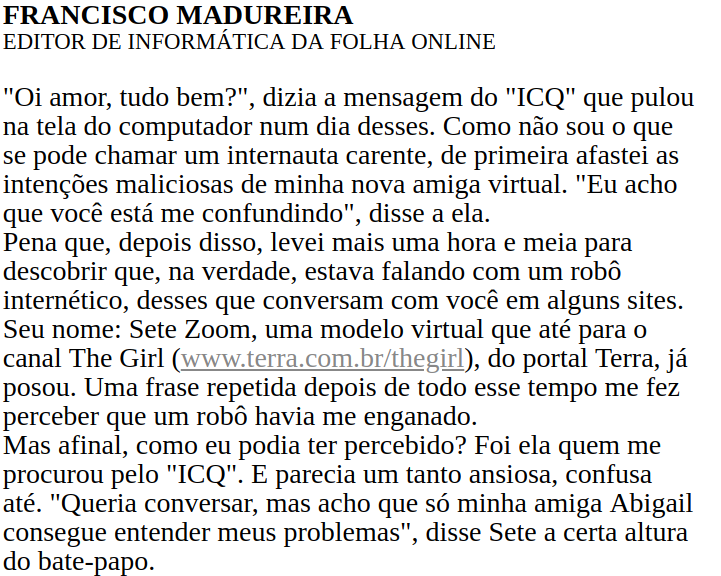 FRANCISCO MADUREIRA
EDITOR DE INFORMÁTICA DA FOLHA ONLINE

"Oi amor, tudo bem?", dizia a mensagem do "ICQ" que pulou na tela do computador num dia desses. Como não sou o que se pode chamar um internauta carente, de primeira afastei as intenções maliciosas de minha nova amiga virtual. "Eu acho que você está me confundindo", disse a ela.

Pena que, depois disso, levei mais uma hora e meia para descobrir que, na verdade, estava falando com um robô internético, desses que conversam com você em alguns sites. Seu nome: Sete Zoom, uma modelo virtual que até para o canal The Girl (www.terra.com.br/thegirl), do portal Terra, já posou. Uma frase repetida depois de todo esse tempo me fez perceber que um robô havia me enganado.

Mas afinal, como eu podia ter percebido? Foi ela quem me procurou pelo "ICQ". E parecia um tanto ansiosa, confusa até. "Queria conversar, mas acho que só minha amiga Abigail consegue entender meus problemas", disse Sete a certa altura do bate-papo.